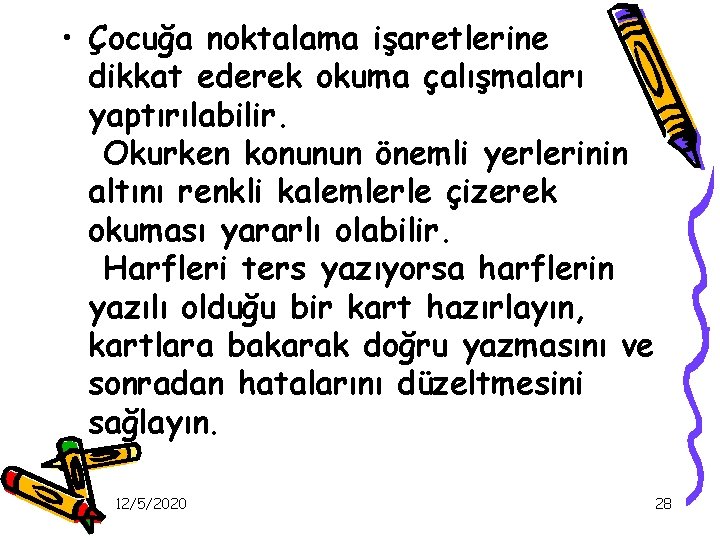 • Çocuğa noktalama işaretlerine dikkat ederek okuma çalışmaları yaptırılabilir.
Okurken konunun önemli yerlerinin altını renkli kalemlerle çizerek okuması yararlı olabilir.
Harfleri ters yazıyorsa harflerin yazılı olduğu bir kart hazırlayın, kartlara bakarak doğru yazmasını ve sonradan hatalarını düzeltmesini sağlayın.

12/5/2020

28